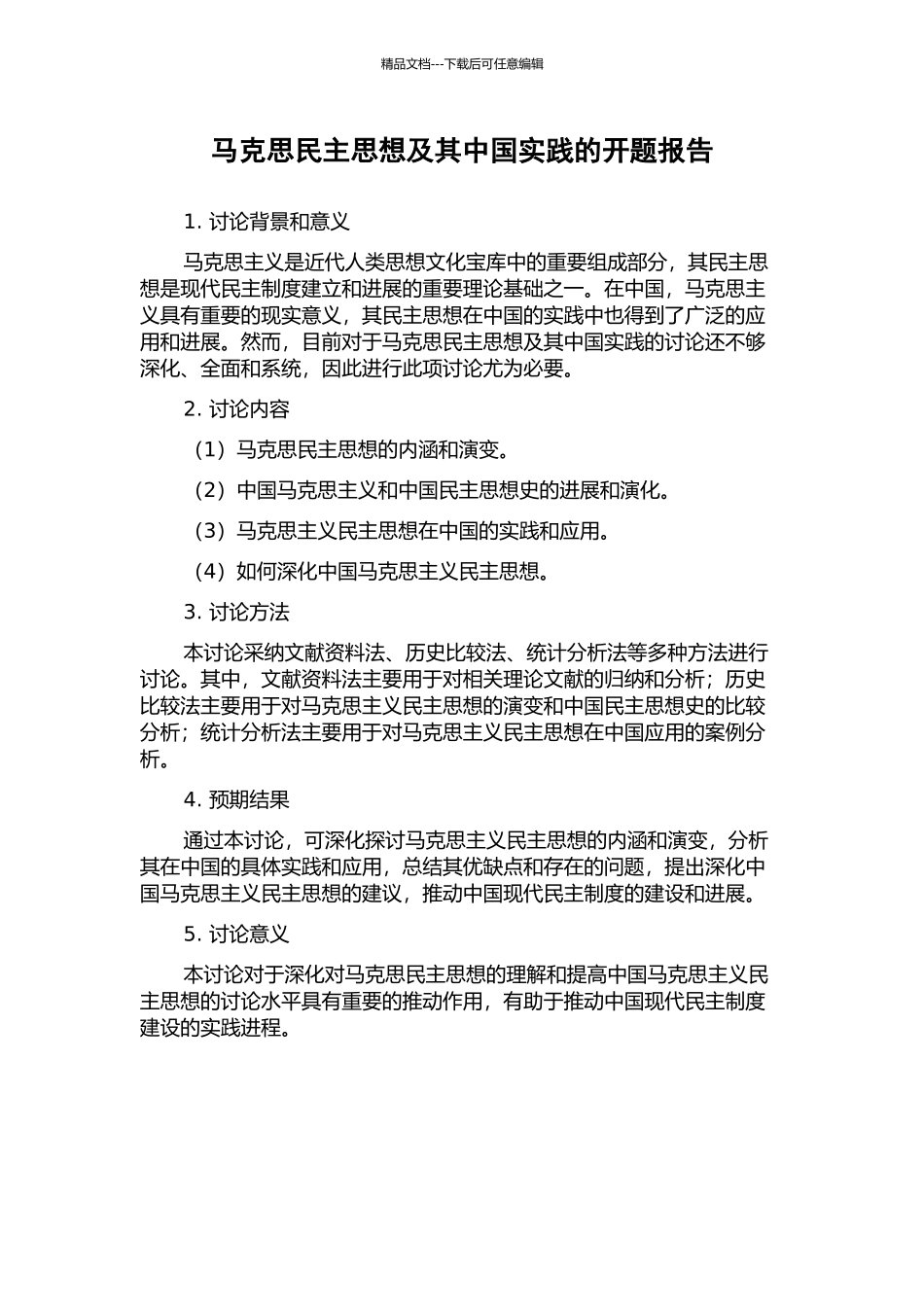 精品文档---下载后可任意编辑

马克思民主思想及其中国实践的开题报告

1. 讨论背景和意义

马克思主义是近代人类思想文化宝库中的重要组成部分，其民主思想是现代民主制度建立和进展的重要理论基础之一。在中国，马克思主义具有重要的现实意义，其民主思想在中国的实践中也得到了广泛的应用和进展。然而，目前对于马克思民主思想及其中国实践的讨论还不够深化、全面和系统，因此进行此项讨论尤为必要。

2. 讨论内容

（1）马克思民主思想的内涵和演变。

（2）中国马克思主义和中国民主思想史的进展和演化。

（3）马克思主义民主思想在中国的实践和应用。

（4）如何深化中国马克思主义民主思想。

3. 讨论方法

本讨论采纳文献资料法、历史比较法、统计分析法等多种方法进行讨论。其中，文献资料法主要用于对相关理论文献的归纳和分析；历史比较法主要用于对马克思主义民主思想的演变和中国民主思想史的比较分析；统计分析法主要用于对马克思主义民主思想在中国应用的案例分析。

4. 预期结果

通过本讨论，可深化探讨马克思主义民主思想的内涵和演变，分析其在中国的具体实践和应用，总结其优缺点和存在的问题，提出深化中国马克思主义民主思想的建议，推动中国现代民主制度的建设和进展。

5. 讨论意义

本讨论对于深化对马克思民主思想的理解和提高中国马克思主义民主思想的讨论水平具有重要的推动作用，有助于推动中国现代民主制度建设的实践进程。